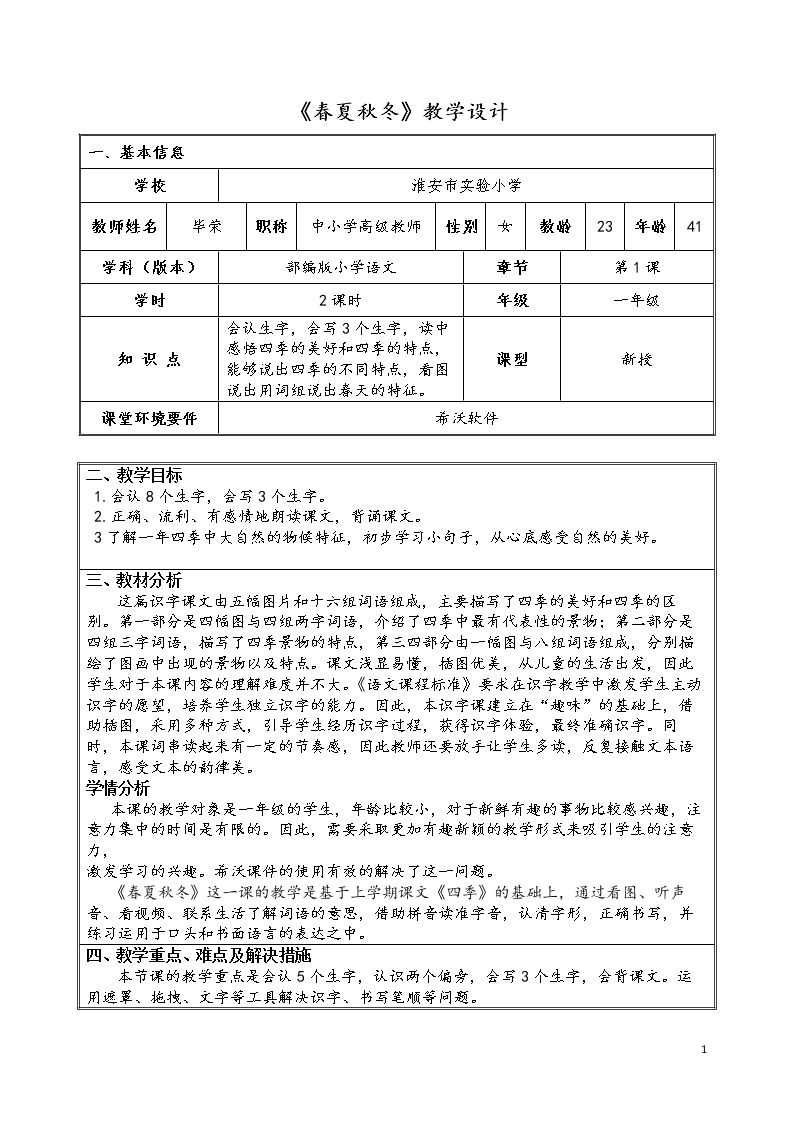 《春夏秋冬》教学设计

一、基本信息

学校 淮安市实验小学

教师姓名 毕荣 职称 中小学高级教师 性别 女 教龄 23 年龄 41

学科（版本） 部编版小学语文 章节 第1课

学时 2课时 年级 一年级

知识点 会认生字，会写3个生字，读中感悟四季的美好和四季的特点，能够说出四季的不同特点，看图说出用词组说出春天的特征。 课型 新授

课堂环境要件 希沃软件

二、教学目标

1.会认8个生字，会写3个生字。

2.正确、流利、有感情地朗读课文，背诵课文。

3了解一年四季中大自然的物候特征，初步学习小句子，从心底感受自然的美好。

三、教材分析

这篇识字课文由五幅图片和十六组词语组成，主要描写了四季的美好和四季的区别。第一部分是四幅图与四组两字词语，介绍了四季中最有代表性的景物；第二部分是四组三字词语，描写了四季景物的特点，第三四部分由一幅图与八组词语组成，分别描绘了图画中出现的景物以及特点。课文浅显易懂，插图优美，从儿童的生活出发，因此学生对于本课内容的理解难度并不大。《语文课程标准》要求在识字教学中激发学生主动识字的愿望，培养学生独立识字的能力。因此，本识字课建立在“趣味”的基础上，借助插图，采用多种方式，引导学生经历识字过程，获得识字体验，最终准确识字。同时，本课词串读起来有一定的节奏感，因此教师还要放手让学生多读，反复接触文本语言，感受文本的韵律美。

学情分析

本课的教学对象是一年级的学生，年龄比较小，对于新鲜有趣的事物比较感兴趣，注意力集中的时间是有限的。因此，需要采取更加有趣新颖的教学形式来吸引学生的注意力，

激发学习的兴趣。希沃课件的使用有效的解决了这一问题。

《春夏秋冬》这一课的教学是基于上学期课文《四季》的基础上，通过看图、听声音、看视频、联系生活了解词语的意思，借助拼音读准字音，认清字形，正确书写，并练习运用于口头和书面语言的表达之中。

四、教学重点、难点及解决措施

本节课的教学重点是会认5个生字，认识两个偏旁，会写3个生字，会背课文。运用遮罩、拖拽、文字等工具解决识字、书写笔顺等问题。

1